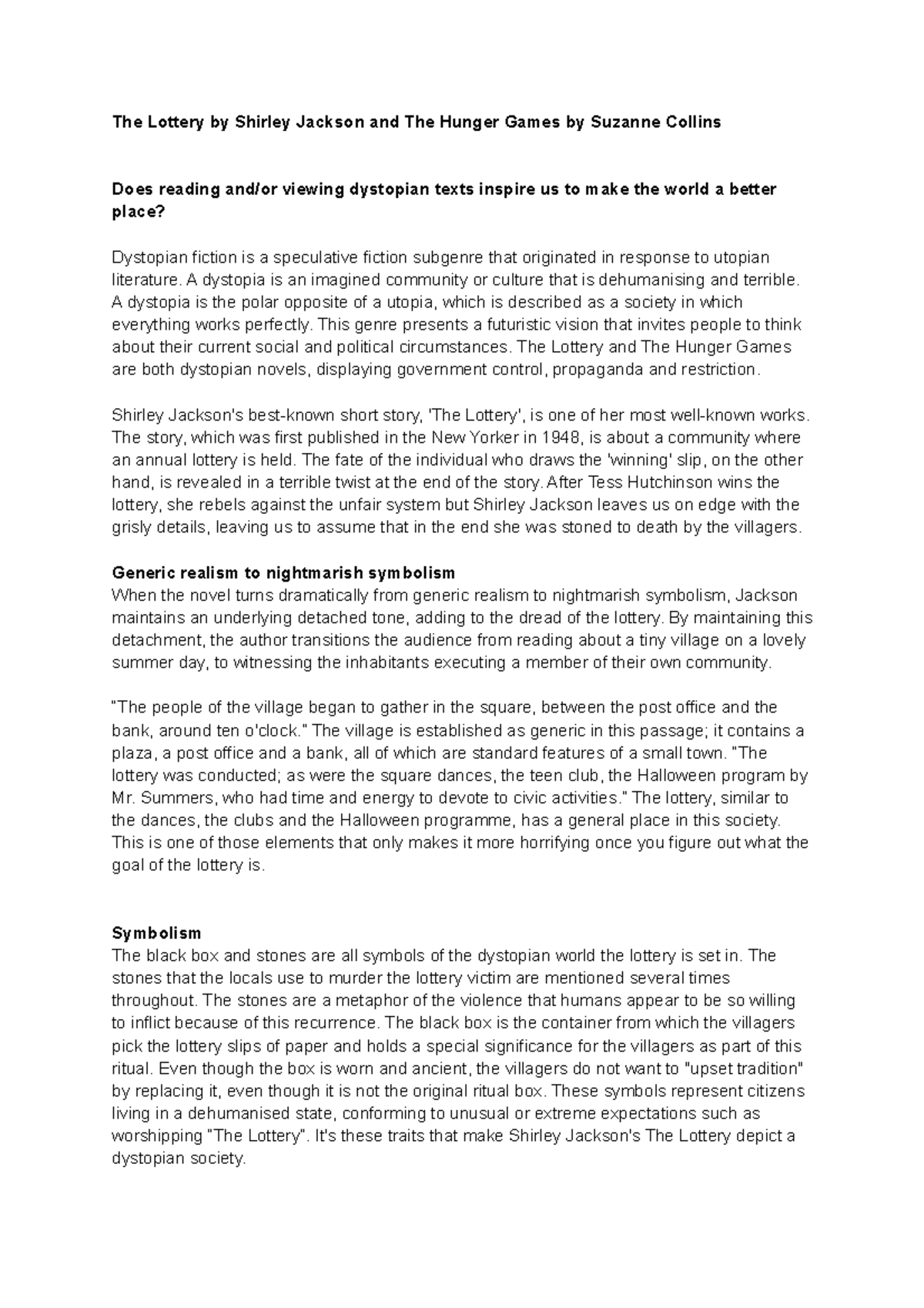 The Lottery by Shirley Jackson and The Hunger Games by Suzanne Collins

Does reading and/or viewing dystopian texts inspire us to make the world a better place?

Dystopian fiction is a speculative fiction subgenre that originated in response to utopian literature. A dystopia is an imagined community or culture that is dehumanising and terrible. A dystopia is the polar opposite of a utopia, which is described as a society in which everything works perfectly. This genre presents a futuristic vision that invites people to think about their current social and political circumstances. The Lottery and The Hunger Games are both dystopian novels, displaying government control, propaganda and restriction.

Shirley Jackson's best-known short story, 'The Lottery', is one of her most well-known works. The story, which was first published in the New Yorker in 1948, is about a community where an annual lottery is held. The fate of the individual who draws the 'winning' slip, on the other hand, is revealed in a terrible twist at the end of the story. After Tess Hutchinson wins the lottery, she rebels against the unfair system but Shirley Jackson leaves us on edge with the grisly details, leaving us to assume that in the end she was stoned to death by the villagers.

Generic realism to nightmarish symbolism
When the novel turns dramatically from generic realism to nightmarish symbolism, Jackson maintains an underlying detached tone, adding to the dread of the lottery. By maintaining this detachment, the author transitions the audience from reading about a tiny village on a lovely summer day, to witnessing the inhabitants executing a member of their own community.

"The people of the village began to gather in the square, between the post office and the bank, around ten o'clock." The village is established as generic in this passage; it contains a plaza, a post office and a bank, all of which are standard features of a small town. "The lottery was conducted; as were the square dances, the teen club, the Halloween program by Mr. Summers, who had time and energy to devote to civic activities." The lottery, similar to the dances, the clubs and the Halloween programme, has a general place in this society. This is one of those elements that only makes it more horrifying once you figure out what the goal of the lottery is.

Symbolism
The black box and stones are all symbols of the dystopian world the lottery is set in. The stones that the locals use to murder the lottery victim are mentioned several times throughout. The stones are a metaphor of the violence that humans appear to be so willing to inflict because of this recurrence. The black box is the container from which the villagers pick the lottery slips of paper and holds a special significance for the villagers as part of this ritual. Even though the box is worn and ancient, the villagers do not want to "upset tradition" by replacing it, even though it is not the original ritual box. These symbols represent citizens living in a dehumanised state, conforming to unusual or extreme expectations such as worshipping "The Lottery". It's these traits that make Shirley Jackson's The Lottery depict a dystopian society.